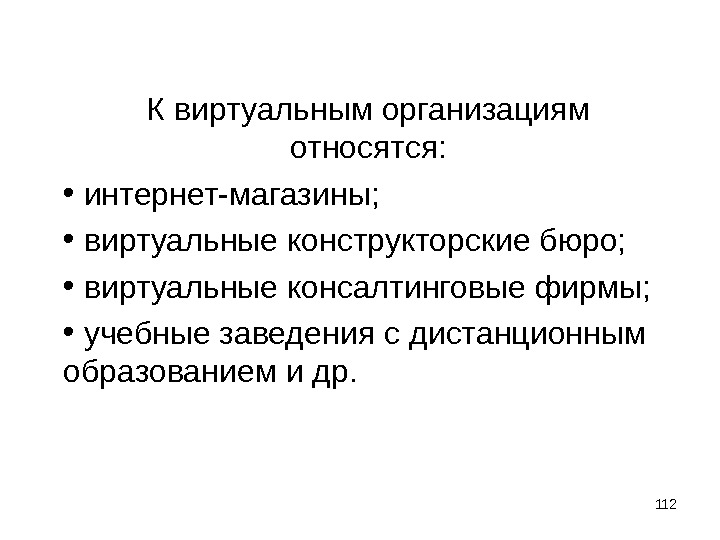 К виртуальным организациям относятся:

• интернет-магазины;

• виртуальные конструкторские бюро;

• виртуальные консалтинговые фирмы;

• учебные заведения с дистанционным образованием и др.

112